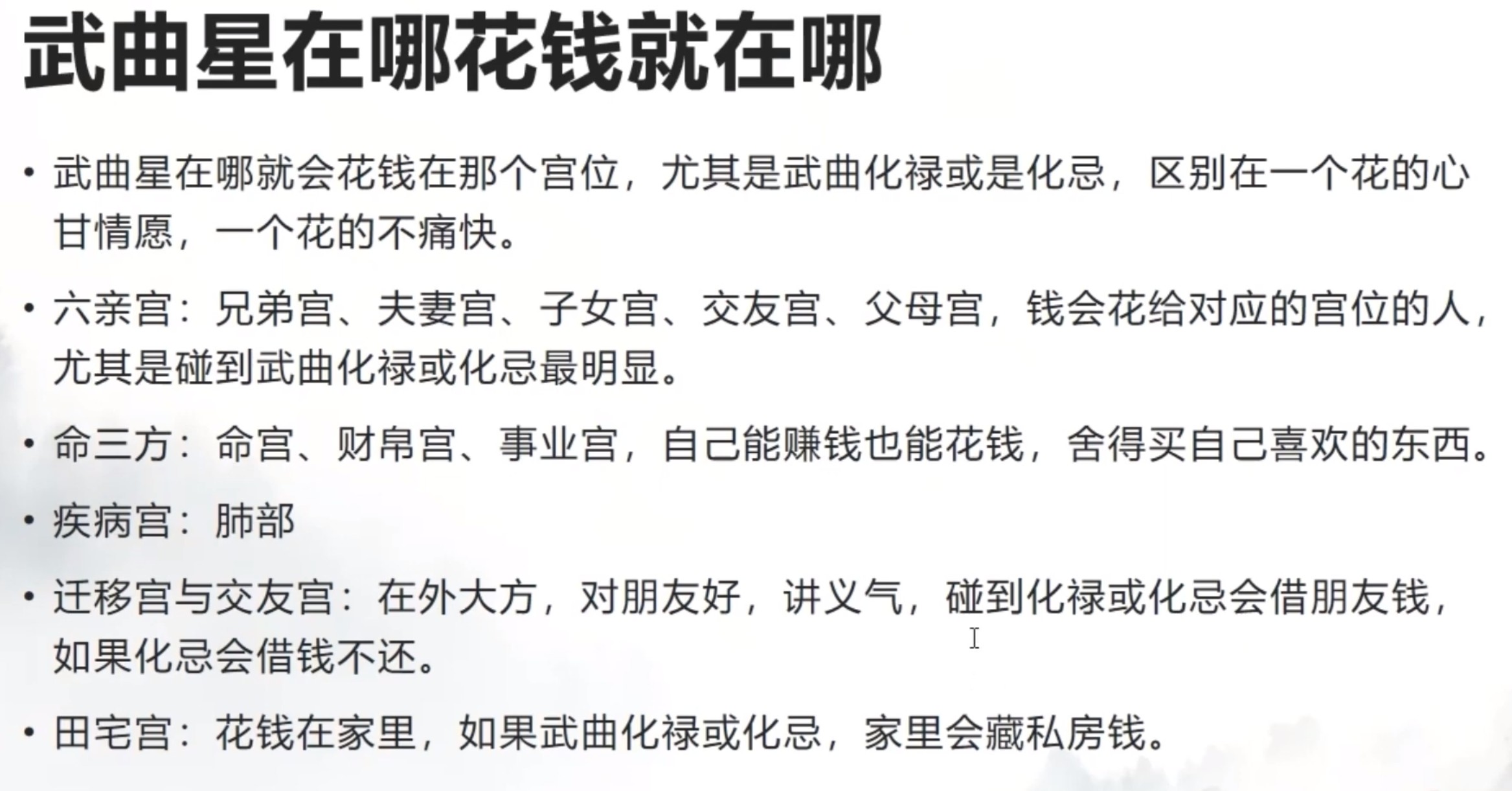 武曲星在哪花钱就在哪

• 武曲星在哪就会花钱在那个宫位，尤其是武曲化禄或是化忌，区别在一个花的心甘情愿，一个花的不痛快。

• 六亲宫：兄弟宫、夫妻宫、子女宫、交友宫、父母宫，钱会花给对应的宫位的人，尤其是碰到武曲化禄或化忌最明显。

• 命三方：命宫、财帛宫、事业宫，自己能赚钱也能花钱，舍得买自己喜欢的东西。

• 疾病宫：肺部

• 迁移宫与交友宫：在外大方，对朋友好，讲义气，碰到化禄或化忌会借朋友钱，如果化忌会借钱不还。

• 田宅宫：花钱在家里，如果武曲化禄或化忌，家里会藏私房钱。